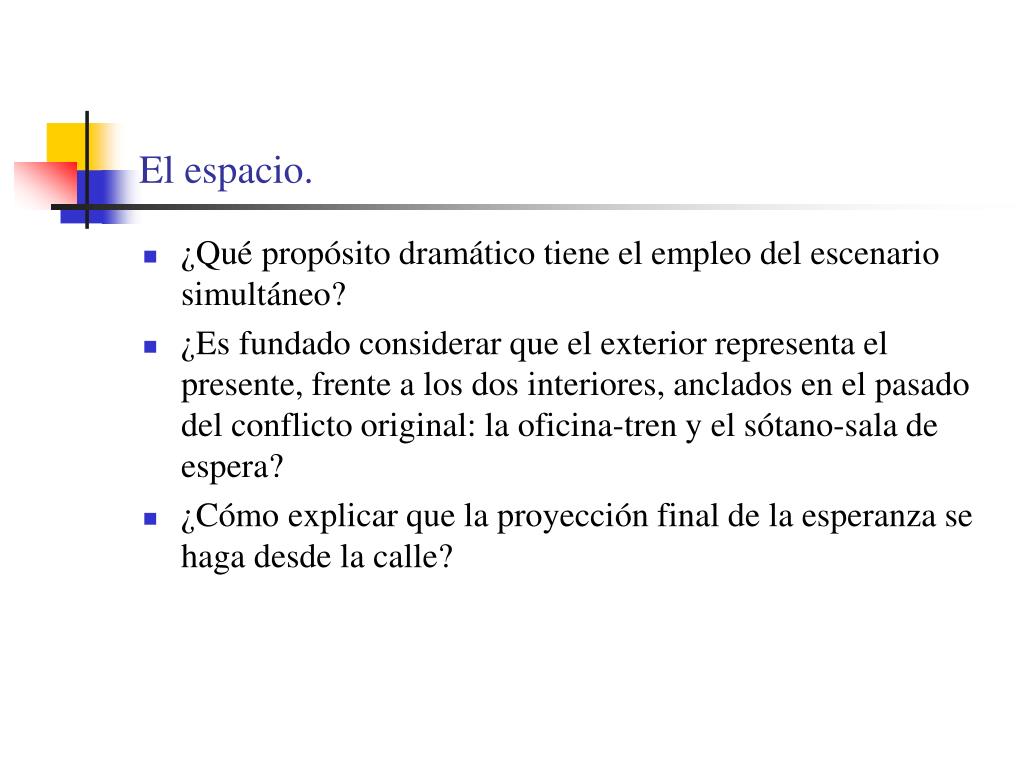 El espacio.

- ¿Qué propósito dramático tiene el empleo del escenario simultáneo?
- ¿Es fundado considerar que el exterior representa el presente, frente a los dos interiores, anclados en el pasado del conflicto original: la oficina-tren y el sótano-sala de espera?
- ¿Cómo explicar que la proyección final de la esperanza se haga desde la calle?